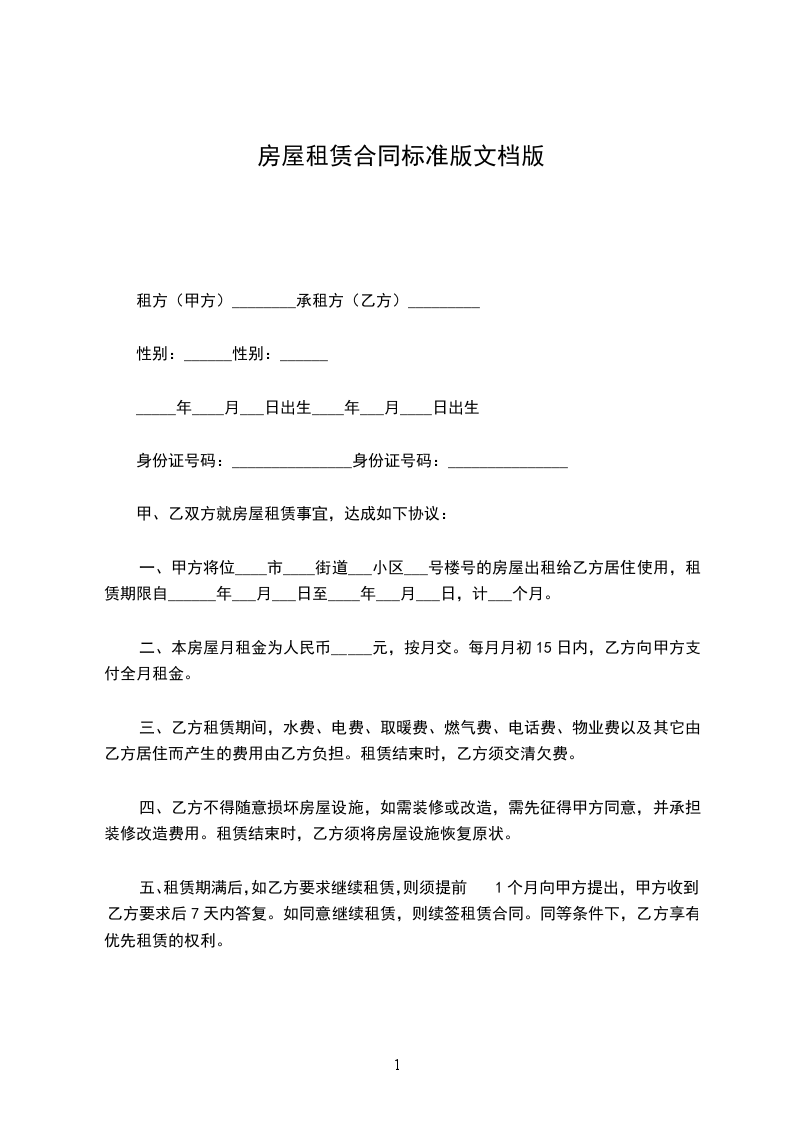 房屋租赁合同标准版文档版

租方（甲方）________承租方（乙方）_________

性别：______性别：______

_____年____月___日出生____年___月____日出生

身份证号码：_______________身份证号码：_______________

甲、乙双方就房屋租赁事宜，达成如下协议：

一、甲方将位____市____街道___小区___号楼号的房屋出租给乙方居住使用，租赁期限自______年___月___日至____年___月___日，计___个月。

二、本房屋月租金为人民币_____元，按月交。每月月初 15 日内，乙方向甲方支付全月租金。

三、乙方租赁期间，水费、电费、取暖费、燃气费、电话费、物业费以及其它由乙方居住而产生的费用由乙方负担。租赁结束时，乙方须交清欠费。

四、乙方不得随意损坏房屋设施，如需装修或改造，需先征得甲方同意，并承担装修改造费用。租赁结束时，乙方须将房屋设施恢复原状。

五、租赁期满后，如乙方要求继续租赁，则须提前 1 个月向甲方提出，甲方收到乙方要求后 7 天内答复。如同意继续租赁，则续签租赁合同。同等条件下，乙方享有优先租赁的权利。

1